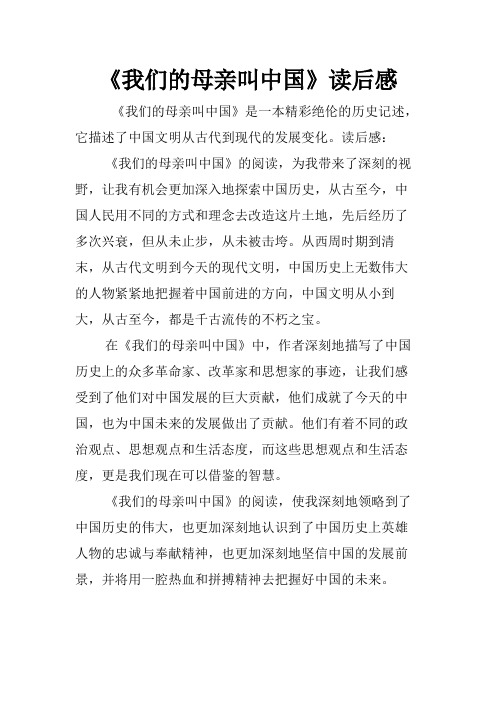 《我们的母亲叫中国》读后感

《我们的母亲叫中国》是一本精彩绝伦的历史记述，它描述了中国文明从古代到现代的发展变化。读后感：

《我们的母亲叫中国》的阅读，为我带来了深刻的视野，让我有机会更加深入地探索中国历史，从古至今，中国人民用不同的方式和理念去改造这片土地，先后经历了多次兴衰，但从未止步，从未被击垮。从西周时期到清末，从古代文明到今天的现代文明，中国历史上无数伟大的人物紧紧地把握着中国前进的方向，中国文明从小到大，从古至今，都是千古流传的不朽之宝。

在《我们的母亲叫中国》中，作者深刻地描写了中国历史上的众多革命家、改革家和思想家的事迹，让我们感受到了他们对中国发展的巨大贡献，他们成就了今天的中国，也为中国未来的发展做出了贡献。他们有着不同的政治观点、思想观点和生活态度，而这些思想观点和生活态度，更是我们现在可以借鉴的智慧。

《我们的母亲叫中国》的阅读，使我深刻地领略到了中国历史的伟大，也更加深刻地认识到了中国历史上英雄人物的忠诚与奉献精神，也更加深刻地坚信中国的发展前景，并将用一腔热血和拼搏精神去把握好中国的未来。